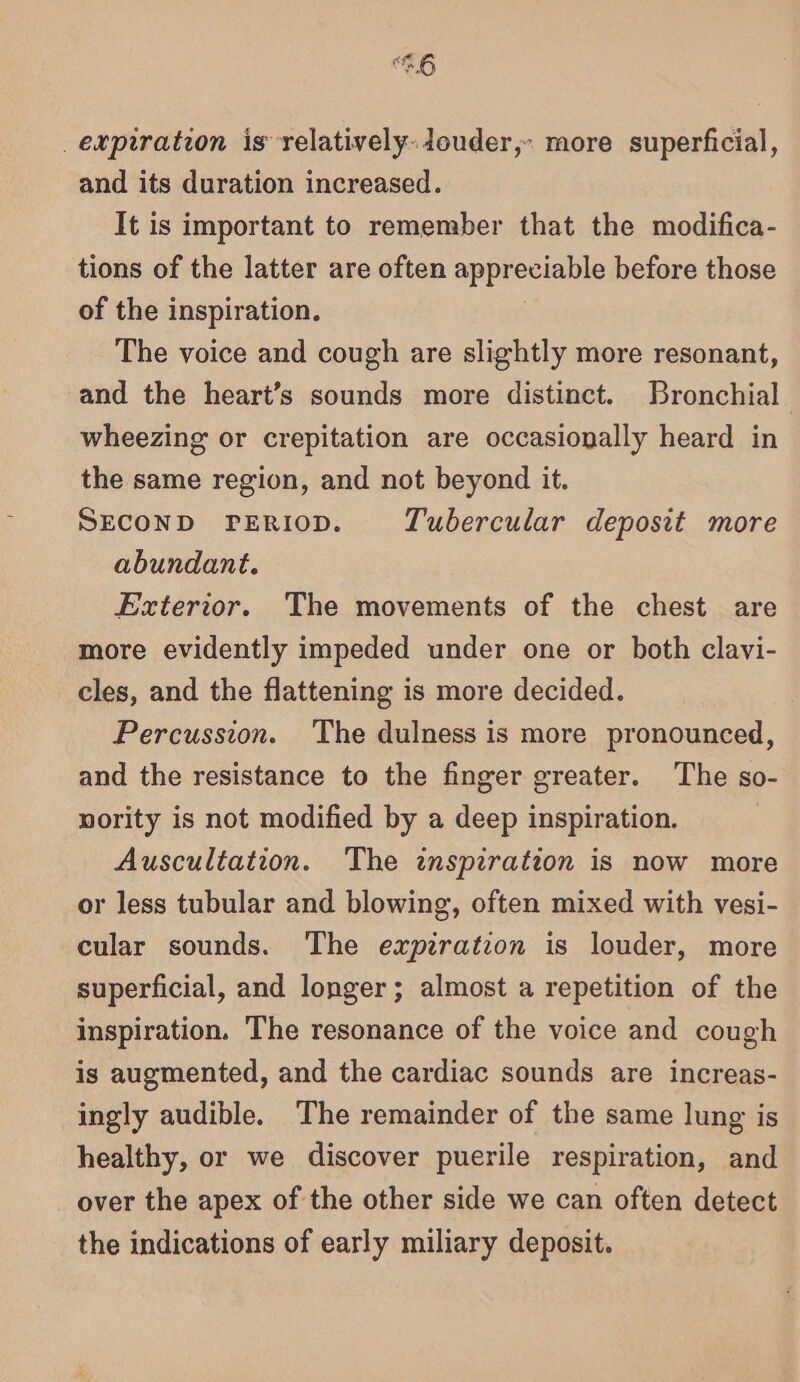 56

expiration is relatively louder, more superficial, and its duration increased.

It is important to remember that the modifications of the latter are often appreciable before those of the inspiration.

The voice and cough are slightly more resonant, and the heart's sounds more distinct. Bronchial wheezing or crepitation are occasionally heard in the same region, and not beyond it.

SECOND PERIOD. Tubercular deposit more abundant.

Exterior. The movements of the chest are more evidently impeded under one or both clavicles, and the flattening is more decided.

Percussion. The dulness is more pronounced, and the resistance to the finger greater. The sonority is not modified by a deep inspiration.

Auscultation. The inspiration is now more or less tubular and blowing, often mixed with vesicular sounds. The expiration is louder, more superficial, and longer; almost a repetition of the inspiration. The resonance of the voice and cough is augmented, and the cardiac sounds are increasingly audible. The remainder of the same lung is healthy, or we discover puerile respiration, and over the apex of the other side we can often detect the indications of early miliary deposit.